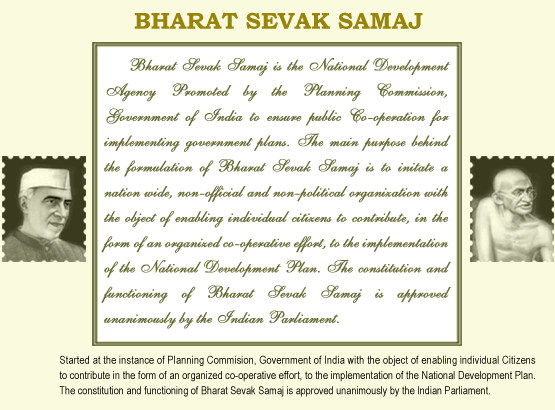 BHARAT SEVAK SAMAJ

Bharat Sevak Samaj is the National Development Agency Promoted by the Planning Commission, Government of India to ensure public Co-operation for implementing government plans. The main purpose behind the formulation of Bharat Sevak Samaj is to initate a nation wide, non-official and non-political organization with the object of enabling individual citizens to contribute, in the form of an organized co-operative effort, to the implementation of the National Development Plan. The constitution and functioning of Bharat Sevak Samaj is approved unanimously by the Indian Parliament.

Started at the instance of Planning Commision, Government of India with the object of enabling individual Citizens to contribute in the form of an organized co-operative effort, to the implementation of the National Development Plan. The constitution and functioning of Bharat Sevak Samaj is approved unanimously by the Indian Parliament.